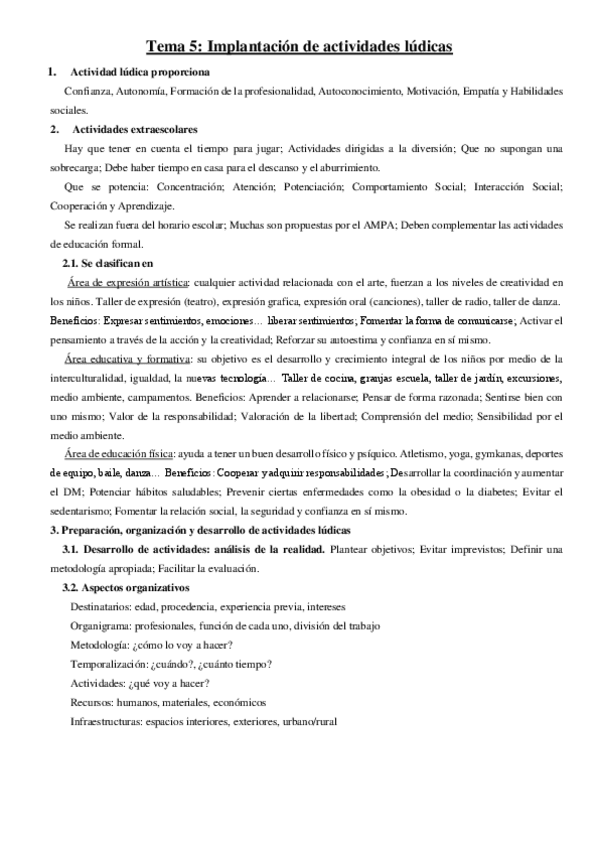 Tema 5: Implantación de actividades lúdicas

1. Actividad lúdica proporciona

Confianza, Autonomía, Formación de la profesionalidad, Autoconocimiento, Motivación, Empatía y Habilidades sociales.

2. Actividades extraescolares

Hay que tener en cuenta el tiempo para jugar; Actividades dirigidas a la diversión; Que no supongan una sobrecarga; Debe haber tiempo en casa para el descanso y el aburrimiento.

Que se potencia: Concentración; Atención; Potenciación; Comportamiento Social; Interacción Social; Cooperación y Aprendizaje.

Se realizan fuera del horario escolar; Muchas son propuestas por el AMPA; Deben complementar las actividades de educación formal.

2.1. Se clasifican en

Área de expresión artística: cualquier actividad relacionada con el arte, fuerzan a los niveles de creatividad en los niños. Taller de expresión (teatro), expresión grafica, expresión oral (canciones), taller de radio, taller de danza. Beneficios: Expresar sentimientos, emociones… liberar sentimientos; Fomentar la forma de comunicarse; Activar el pensamiento a través de la acción y la creatividad; Reforzar su autoestima y confianza en sí mismo.

Área educativa y formativa: su objetivo es el desarrollo y crecimiento integral de los niños por medio de la interculturalidad, igualdad, la nuevas tecnología… Taller de cocina, granjas escuela, taller de jardín, excursiones, medio ambiente, campamentos. Beneficios: Aprender a relacionarse; Pensar de forma razonada; Sentirse bien con uno mismo; Valor de la responsabilidad; Valoración de la libertad; Comprensión del medio; Sensibilidad por el medio ambiente.

Área de educación física: ayuda a tener un buen desarrollo físico y psíquico. Atletismo, yoga, gymkanas, deportes de equipo, baile, danza… Beneficios: Cooperar y adquirir responsabilidades; Desarrollar la coordinación y aumentar el DM; Potenciar hábitos saludables; Prevenir ciertas enfermedades como la obesidad o la diabetes; Evitar el sedentarismo; Fomentar la relación social, la seguridad y confianza en sí mismo.

3. Preparación, organización y desarrollo de actividades lúdicas

3.1. Desarrollo de actividades: análisis de la realidad. Plantear objetivos; Evitar imprevistos; Definir una metodología apropiada; Facilitar la evaluación.

3.2. Aspectos organizativos

Destinatarios: edad, procedencia, experiencia previa, intereses

Organigrama: profesionales, función de cada uno, división del trabajo

Metodología: ¿cómo lo voy a hacer?

Temporalización: ¿cuándo?, ¿cuánto tiempo?

Actividades: ¿qué voy a hacer?

Recursos: humanos, materiales, económicos

Infraestructuras: espacios interiores, exteriores, urbano/rural